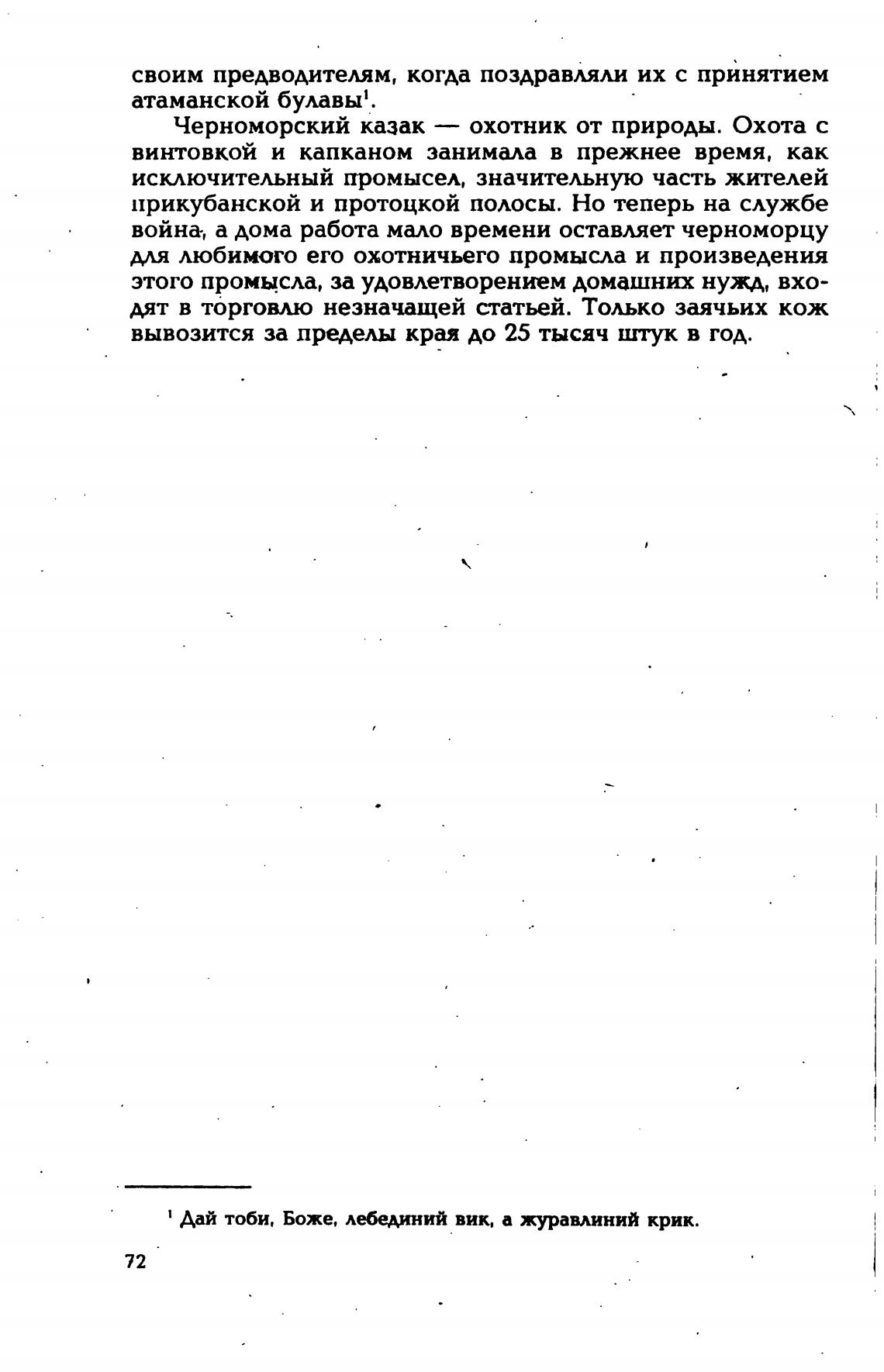 своим предводителям, когда поздравляли их с принятием атаманской булавы$^1$.

Черноморский казак — охотник от природы. Охота с винтовкой и капканом занимала в прежнее время, как исключительный промысел, значительную часть жителей прикубанской и протоцкой полосы. Но теперь на службе война, а дома работа мало времени оставляет черноморцу для любимого его охотничьего промысла и произведения этого промысла, за удовлетворением домашних нужд, входят в торговлю незначащей статьей. Только заячьих кож вывозится за пределы края до 25 тысяч штук в год.

$^1$ Дай тоби, Боже, лебединий вик, а журавлиний крик.

72